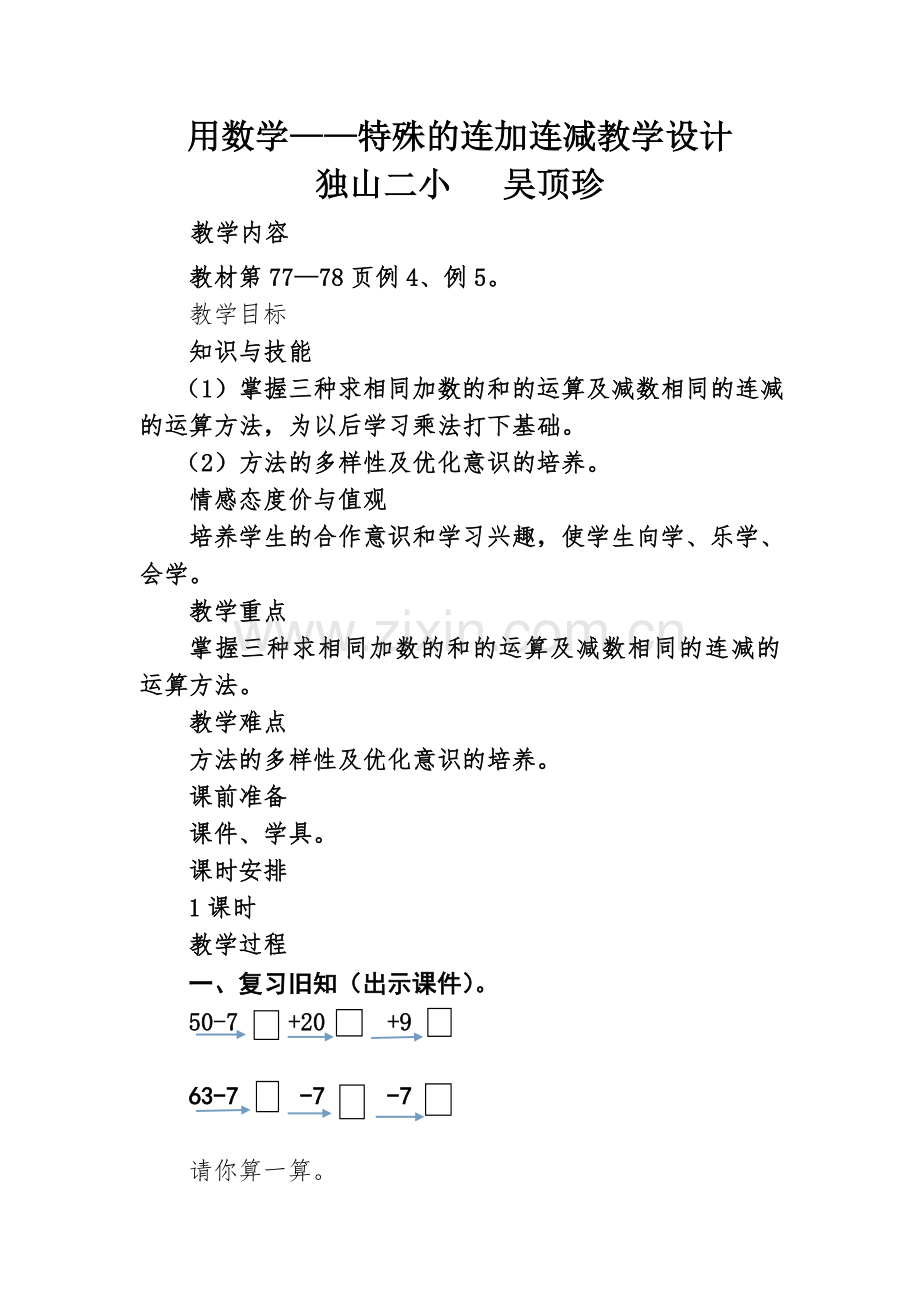 用数学——特殊的连加连减教学设计
独山二小 吴顶珍

教学内容

教材第77—78页例4、例5。

教学目标

知识与技能

（1）掌握三种求相同加数的和的运算及减数相同的连减的运算方法，为以后学习乘法打下基础。

（2）方法的多样性及优化意识的培养。

情感态度价与值观

培养学生的合作意识和学习兴趣，使学生向学、乐学、会学。

教学重点

掌握三种求相同加数的和的运算及减数相同的连减的运算方法。

教学难点

方法的多样性及优化意识的培养。

课前准备

课件、学具。

课时安排

1课时

教学过程

一、复习旧知（出示课件）。

50-7 □ +20 □ +9 □

63-7 □ -7 □ -7 □

请你算一算。

www.zixin.com.cn